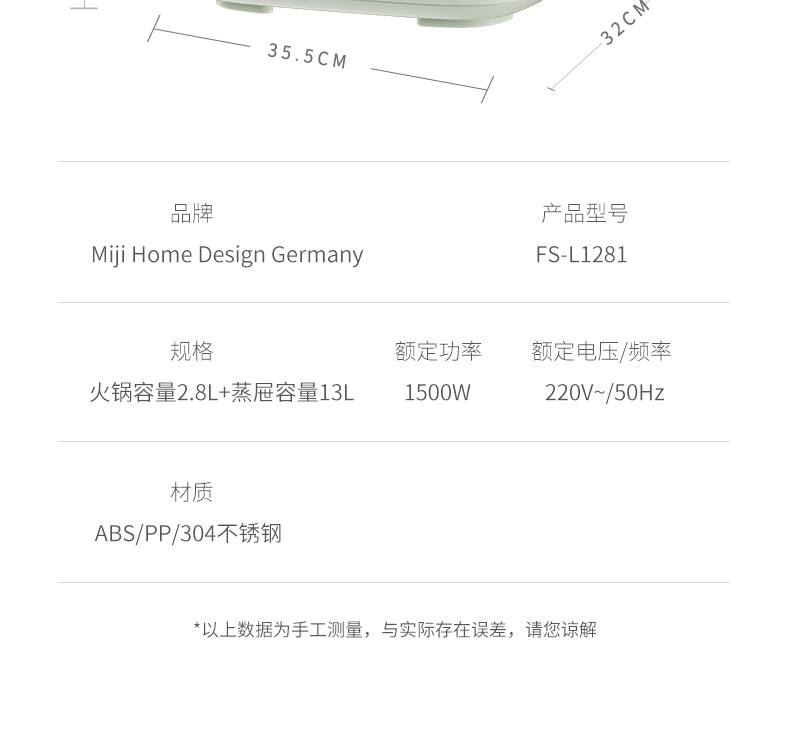 35.5CM

32CM

品牌
Miji Home Design Germany

产品型号
FS-L1281

规格
火锅容量2.8L+蒸屉容量13L

额定功率
1500W

额定电压/频率
220V~/50Hz

材质
ABS/PP/304不锈钢

*以上数据为手工测量，与实际存在误差，请您谅解